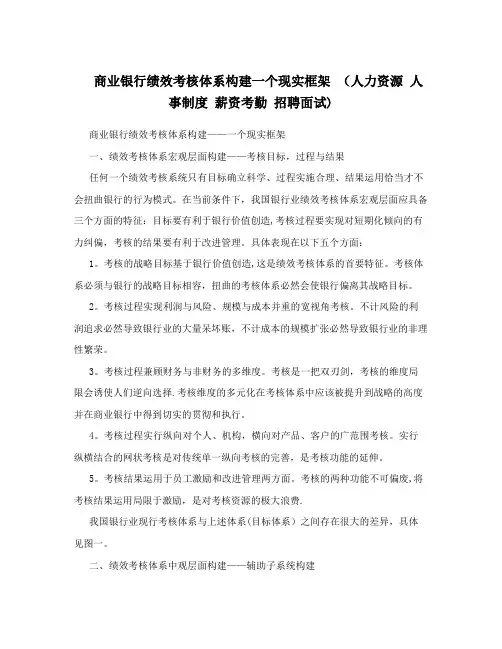 商业银行绩效考核体系构建一个现实框架 （人力资源 人事制度 薪资考勤 招聘面试）

商业银行绩效考核体系构建——一个现实框架

一、绩效考核体系宏观层面构建——考核目标，过程与结果

任何一个绩效考核系统只有目标确立科学、过程实施合理、结果运用恰当才不会扭曲银行的行为模式。在当前条件下，我国银行业绩效考核体系宏观层面应具备三个方面的特征：目标要有利于银行价值创造，考核过程要实现对短期化倾向的有力纠偏，考核的结果要有利于改进管理。具体表现在以下五个方面：

1。考核的战略目标基于银行价值创造，这是绩效考核体系的首要特征。考核体系必须与银行的战略目标相容，扭曲的考核体系必然会使银行偏离其战略目标。

2。考核过程实现利润与风险、规模与成本并重的宽视角考核。不计风险的利润追求必然导致银行业的大量呆坏账，不计成本的规模扩张必然导致银行业的非理性繁荣。

3。考核过程兼顾财务与非财务的多维度。考核是一把双刃剑，考核的维度局限会诱使人们逆向选择.考核维度的多元化在考核体系中应该被提升到战略的高度并在商业银行中得到切实的贯彻和执行。

4。考核过程实行纵向对个人、机构，横向对产品、客户的广范围考核。实行纵横结合的网状考核是对传统单一纵向考核的完善，是考核功能的延伸。

5。考核结果运用于员工激励和改进管理两方面。考核的两种功能不可偏废，将考核结果运用局限于激励，是对考核资源的极大浪费.

我国银行业现行考核体系与上述体系（目标体系）之间存在很大的差异，具体见图一。

二、绩效考核体系中观层面构建——辅助子系统构建